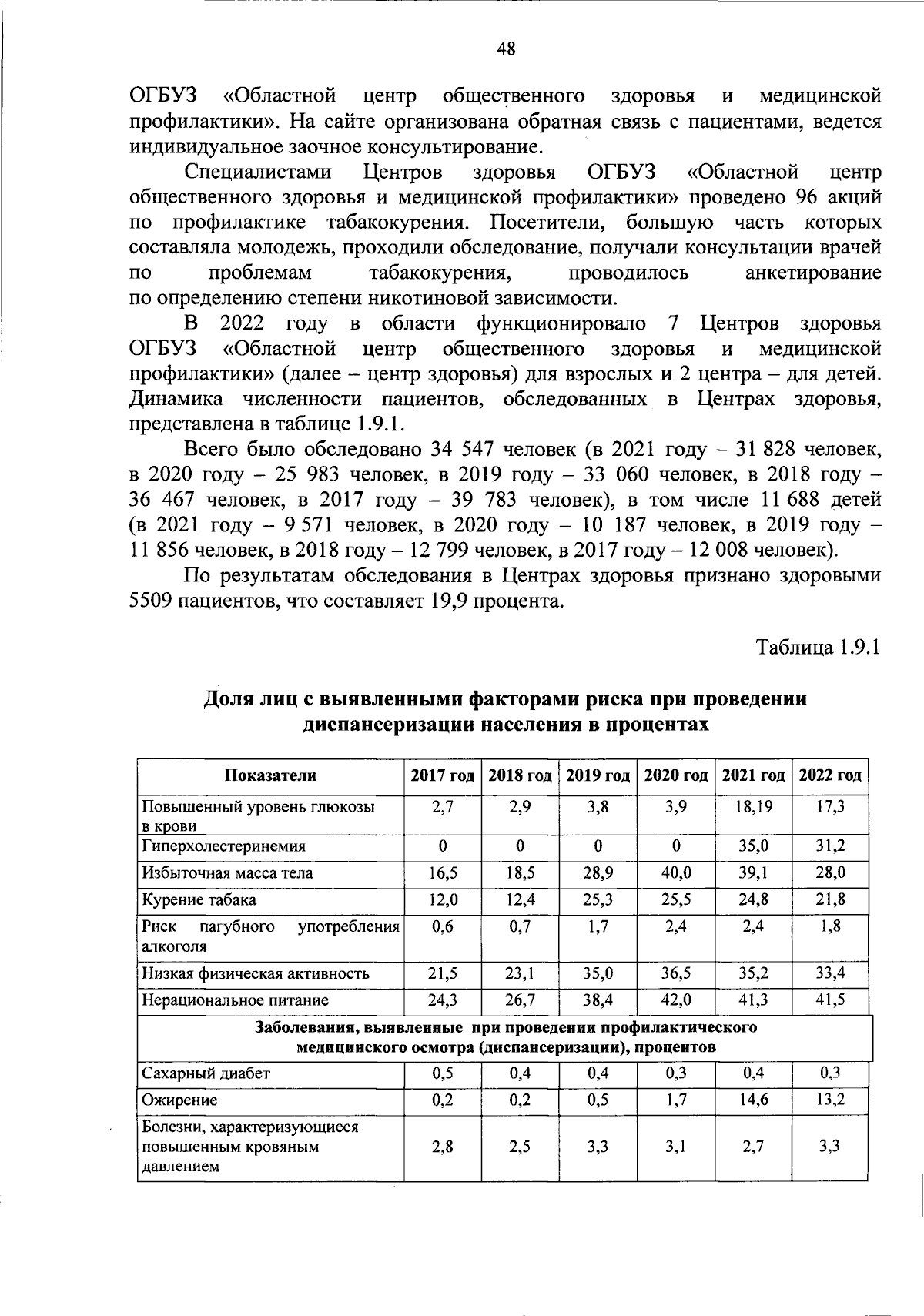 48

ОГБУЗ «Областной центр общественного здоровья и медицинской профилактики». На сайте организована обратная связь с пациентами, ведется индивидуальное заочное консультирование.

Специалистами Центров здоровья ОГБУЗ «Областной центр общественного здоровья и медицинской профилактики» проведено 96 акций по профилактике табакокурения. Посетители, большую часть которых составляла молодежь, проходили обследование, получали консультации врачей по проблемам табакокурения, проводилось анкетирование по определению степени никотиновой зависимости.

В 2022 году в области функционировало 7 Центров здоровья ОГБУЗ «Областной центр общественного здоровья и медицинской профилактики» (далее – центр здоровья) для взрослых и 2 центра – для детей. Динамика численности пациентов, обследованных в Центрах здоровья, представлена в таблице 1.9.1.

Всего было обследовано 34 547 человек (в 2021 году – 31 828 человек, в 2020 году – 25 983 человек, в 2019 году – 33 060 человек, в 2018 году – 36 467 человек, в 2017 году – 39 783 человек), в том числе 11 688 детей (в 2021 году – 9 571 человек, в 2020 году – 10 187 человек, в 2019 году – 11 856 человек, в 2018 году – 12 799 человек, в 2017 году – 12 008 человек).

По результатам обследования в Центрах здоровья признано здоровыми 5509 пациентов, что составляет 19,9 процента.

Таблица 1.9.1

Доля лиц с выявленными факторами риска при проведении диспансеризации населения в процентах

| Показатели | 2017 год | 2018 год | 2019 год | 2020 год | 2021 год | 2022 год |
|---|---|---|---|---|---|---|
| Повышенный уровень глюкозы в крови | 2,7 | 2,9 | 3,8 | 3,9 | 18,19 | 17,3 |
| Гиперхолестеринемия | 0 | 0 | 0 | 0 | 35,0 | 31,2 |
| Избыточная масса тела | 16,5 | 18,5 | 28,9 | 40,0 | 39,1 | 28,0 |
| Курение табака | 12,0 | 12,4 | 25,3 | 25,5 | 24,8 | 21,8 |
| Риск пагубного употребления алкоголя | 0,6 | 0,7 | 1,7 | 2,4 | 2,4 | 1,8 |
| Низкая физическая активность | 21,5 | 23,1 | 35,0 | 36,5 | 35,2 | 33,4 |
| Нерациональное питание | 24,3 | 26,7 | 38,4 | 42,0 | 41,3 | 41,5 |
| Заболевания, выявленные при проведении профилактического медицинского осмотра (диспансеризации), процентов | | | | | | |
| Сахарный диабет | 0,5 | 0,4 | 0,4 | 0,3 | 0,4 | 0,3 |
| Ожирение | 0,2 | 0,2 | 0,5 | 1,7 | 14,6 | 13,2 |
| Болезни, характеризующиеся повышенным кровяным давлением | 2,8 | 2,5 | 3,3 | 3,1 | 2,7 | 3,3 |